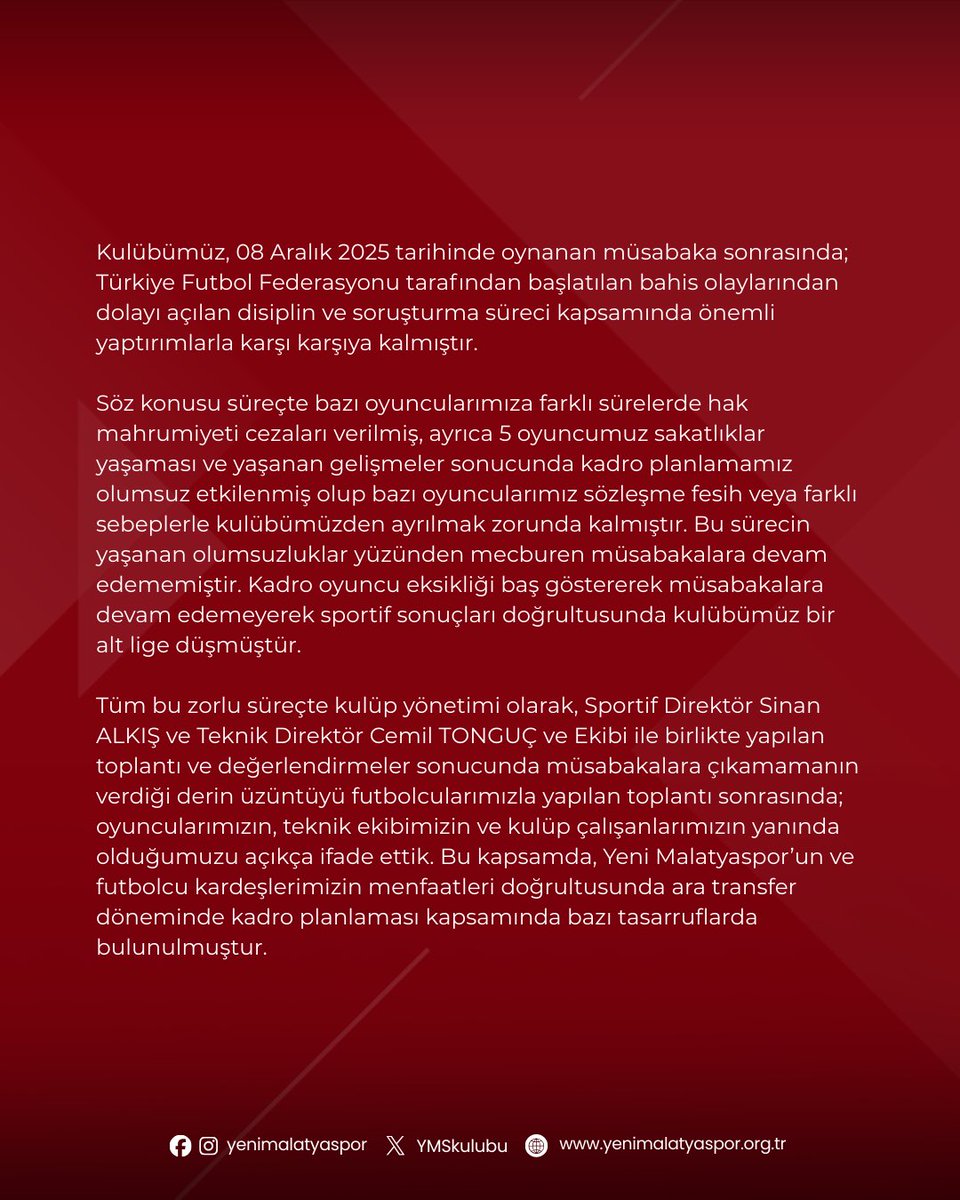 Kulübümüz, 08 Aralık 2025 tarihinde oynanan müsabaka sonrasında; Türkiye Futbol Federasyonu tarafından başlatılan bahis olaylarından dolayı açılan disiplin ve soruşturma süreci kapsamında önemli yaptırımlarla karşı karşıya kalmıştır.

Söz konusu süreçte bazı oyuncularımıza farklı sürelerde hak mahrumiyeti cezaları verilmiş, ayrıca 5 oyuncumuz sakatlıklar yaşaması ve yaşanan gelişmeler sonucunda kadro planlamamız olumsuz etkilenmiş olup bazı oyuncularımız sözleşme fesih veya farklı sebeplerle kulübümüzden ayrılmak zorunda kalmıştır. Bu sürecin yaşanan olumsuzluklar yüzünden mecburen müsabakalara devam edememiştir. Kadro oyuncu eksikliği baş göstererek müsabakalara devam edemeyerek sportif sonuçları doğrultusunda kulübümüz bir alt lige düşmüştür.

Tüm bu zorlu süreçte kulüp yönetimi olarak, Sportif Direktör Sinan ALKIŞ ve Teknik Direktör Cemil TONGUÇ ve Ekibi ile birlikte yapılan toplantı ve değerlendirmeler sonucunda müsabakalara çıkamamanın verdiği derin üzüntüyü futbolcularımızla yapılan toplantı sonrasında; oyuncularımızın, teknik ekibimizin ve kulüp çalışanlarımızın yanında olduğumuzu açıkça ifade ettik. Bu kapsamda, Yeni Malatyaspor'un ve futbolcu kardeşlerimizin menfaatleri doğrultusunda ara transfer döneminde kadro planlaması kapsamında bazı tasarruflarda bulunulmuştur.

yenimalatyaspor YMSkulubu www.yenimalatyaspor.org.tr